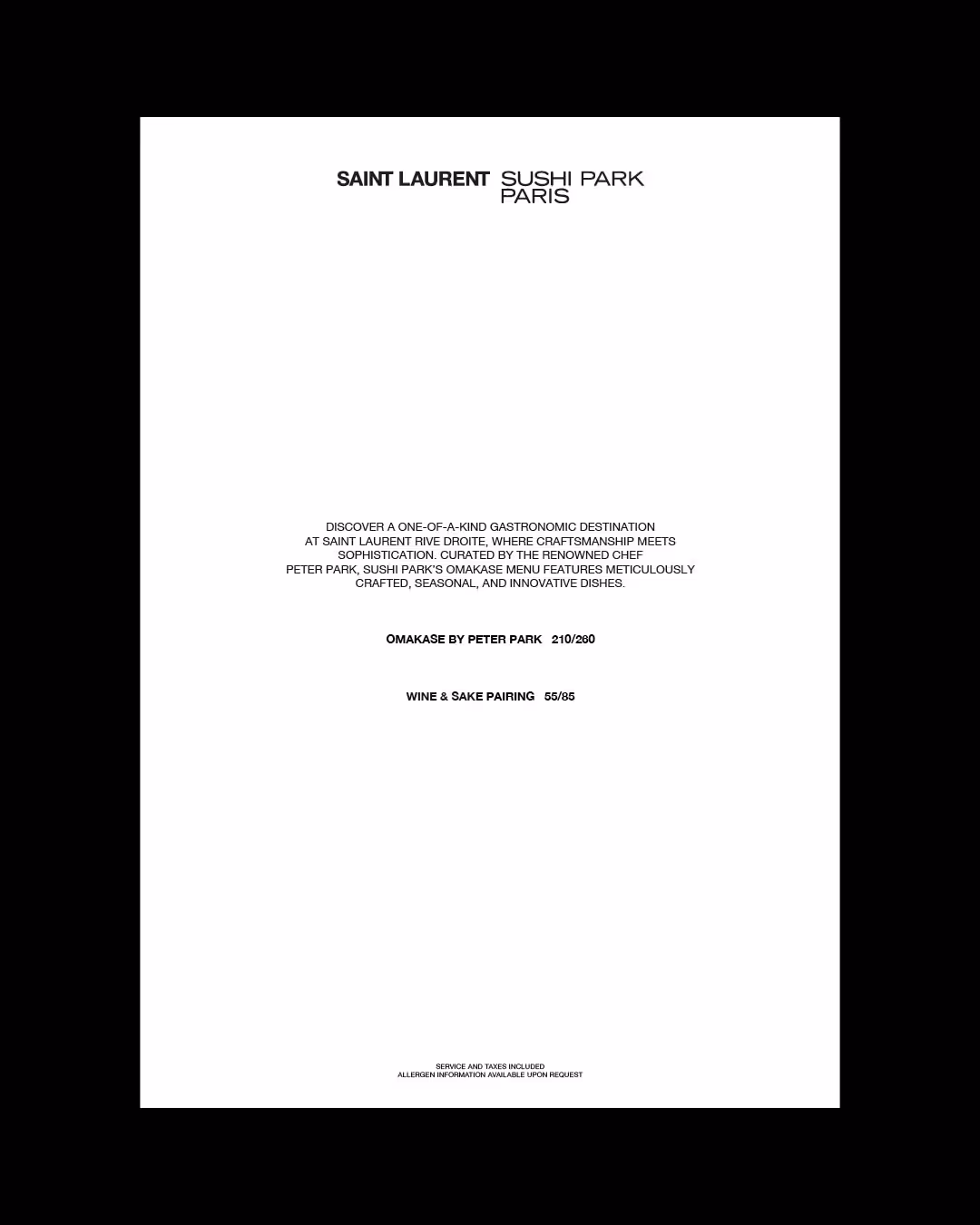 SAINT LAURENT SUSHI PARK PARIS

DISCOVER A ONE-OF-A-KIND GASTRONOMIC DESTINATION AT SAINT LAURENT RIVE DROITE, WHERE CRAFTSMANSHIP MEETS SOPHISTICATION. CURATED BY THE RENOWNED CHEF PETER PARK, SUSHI PARK'S OMAKASE MENU FEATURES METICULOUSLY CRAFTED, SEASONAL, AND INNOVATIVE DISHES.

OMAKASE BY PETER PARK 210/260

WINE & SAKE PAIRING 55/85

SERVICE AND TAXES INCLUDED
ALLERGEN INFORMATION AVAILABLE UPON REQUEST